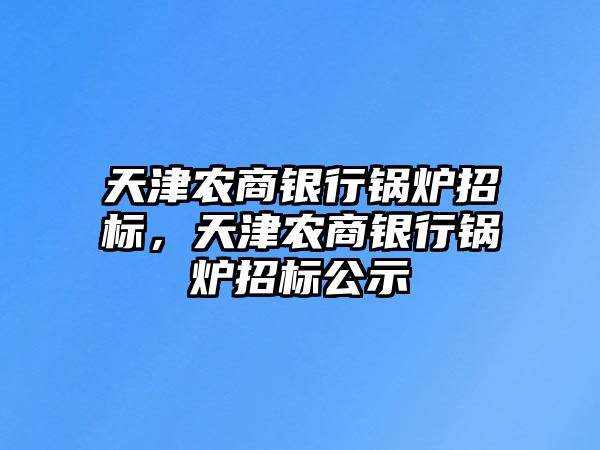 天津农商银行锅炉招标，天津农商银行锅炉招标公示